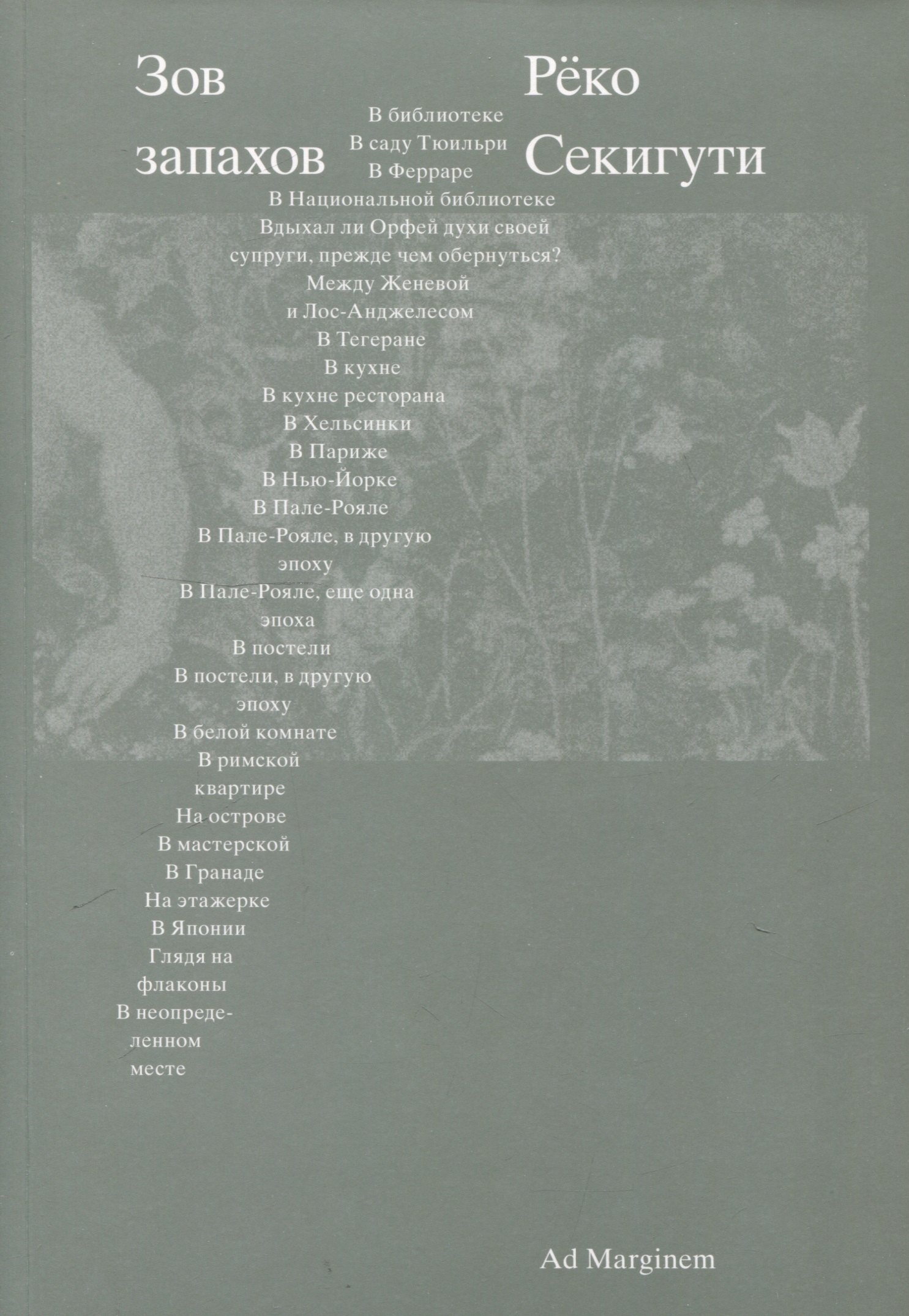 Зов запахов

Рёко Секигути

В библиотеке
В саду Тюильри
В Ферраре
В Национальной библиотеке
Вдыхал ли Орфей духи своей супруги, прежде чем обернуться?
Между Женевой и Лос-Анджелесом
В Тегеране
В кухне
В кухне ресторана
В Хельсинки
В Париже
В Нью-Йорке
В Пале-Рояле
В Пале-Рояле, в другую эпоху
В Пале-Рояле, еще одна эпоха
В постели
В постели, в другую эпоху
В белой комнате
В римской квартире
На острове
В мастерской
В Гранаде
На этажерке
В Японии
Глядя на флаконы
В неопределенном месте

Ad Marginem